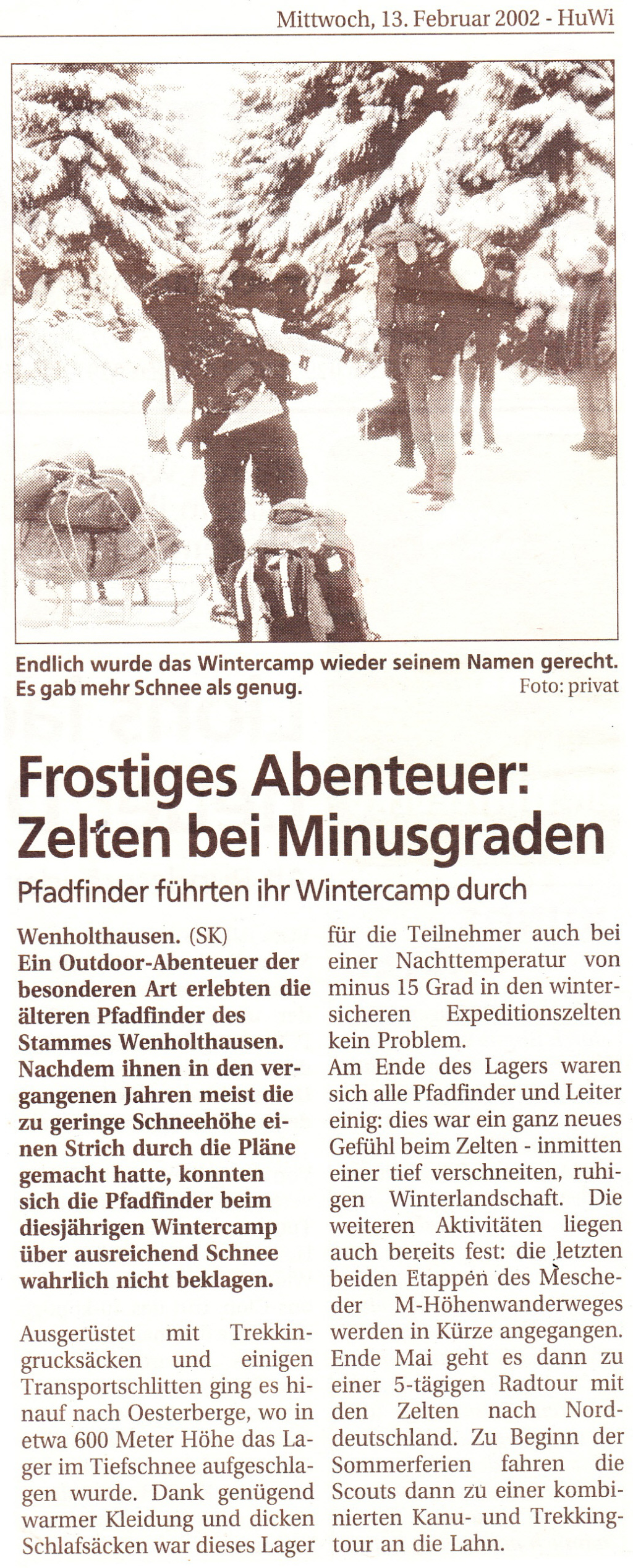 Mittwoch, 13. Februar 2002 - HuWi

Endlich wurde das Wintercamp wieder seinem Namen gerecht. Es gab mehr Schnee als genug.
Foto: privat

Frostiges Abenteuer: Zelten bei Minusgraden

Pfadfinder führten ihr Wintercamp durch

Wenholthausen. (SK)
Ein Outdoor-Abenteuer der besonderen Art erlebten die älteren Pfadfinder des Stammes Wenholthausen. Nachdem ihnen in den vergangenen Jahren meist die zu geringe Schneehöhe einen Strich durch die Pläne gemacht hatte, konnten sich die Pfadfinder beim diesjährigen Wintercamp über ausreichend Schnee wahrlich nicht beklagen.

Ausgerüstet mit Trekkingrucksäcken und einigen Transportschlitten ging es hinauf nach Oesterberge, wo in etwa 600 Meter Höhe das Lager im Tiefschnee aufgeschlagen wurde. Dank genügend warmer Kleidung und dicken Schlafsäcken war dieses Lager für die Teilnehmer auch bei einer Nachttemperatur von minus 15 Grad in den wintersicheren Expeditionszelten kein Problem.

Am Ende des Lagers waren sich alle Pfadfinder und Leiter einig: dies war ein ganz neues Gefühl beim Zelten - inmitten einer tief verschneiten, ruhigen Winterlandschaft. Die weiteren Aktivitäten liegen auch bereits fest: die letzten beiden Etappen des Mescheder M-Höhenwanderweges werden in Kürze angegangen. Ende Mai geht es dann zu einer 5-tägigen Radtour mit den Zelten nach Norddeutschland. Zu Beginn der Sommerferien fahren die Scouts dann zu einer kombinierten Kanu- und Trekkingtour an die Lahn.